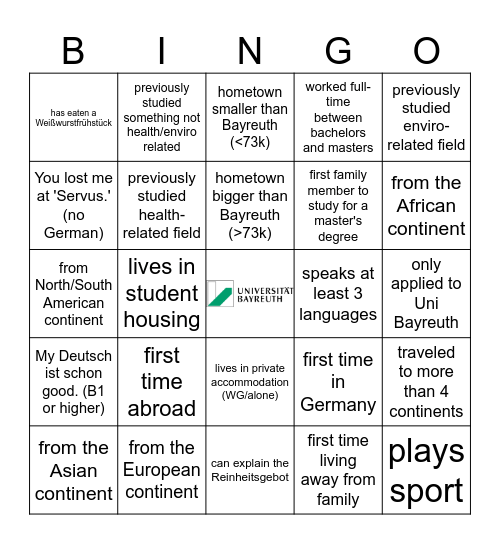 | B | I | N | G | O |
|---|---|---|---|---|
| has eaten a Weißwurstfrühstück | previously studied something not health/enviro related | hometown smaller than Bayreuth (<73k) | worked full-time between bachelors and masters | previously studied enviro-related field |
| You lost me at 'Servus.' (no German) | previously studied health-related field | hometown bigger than Bayreuth (>73k) | first family member to study for a master's degree | from the African continent |
| from North/South American continent | lives in student housing | UNIVERSITÄT BAYREUTH | speaks at least 3 languages | only applied to Uni Bayreuth |
| My Deutsch ist schon good. (B1 or higher) | first time abroad | lives in private accommodation (WG/alone) | first time in Germany | traveled to more than 4 continents |
| from the Asian continent | from the European continent | can explain the Reinheitsgebot | first time living away from family | plays sport |